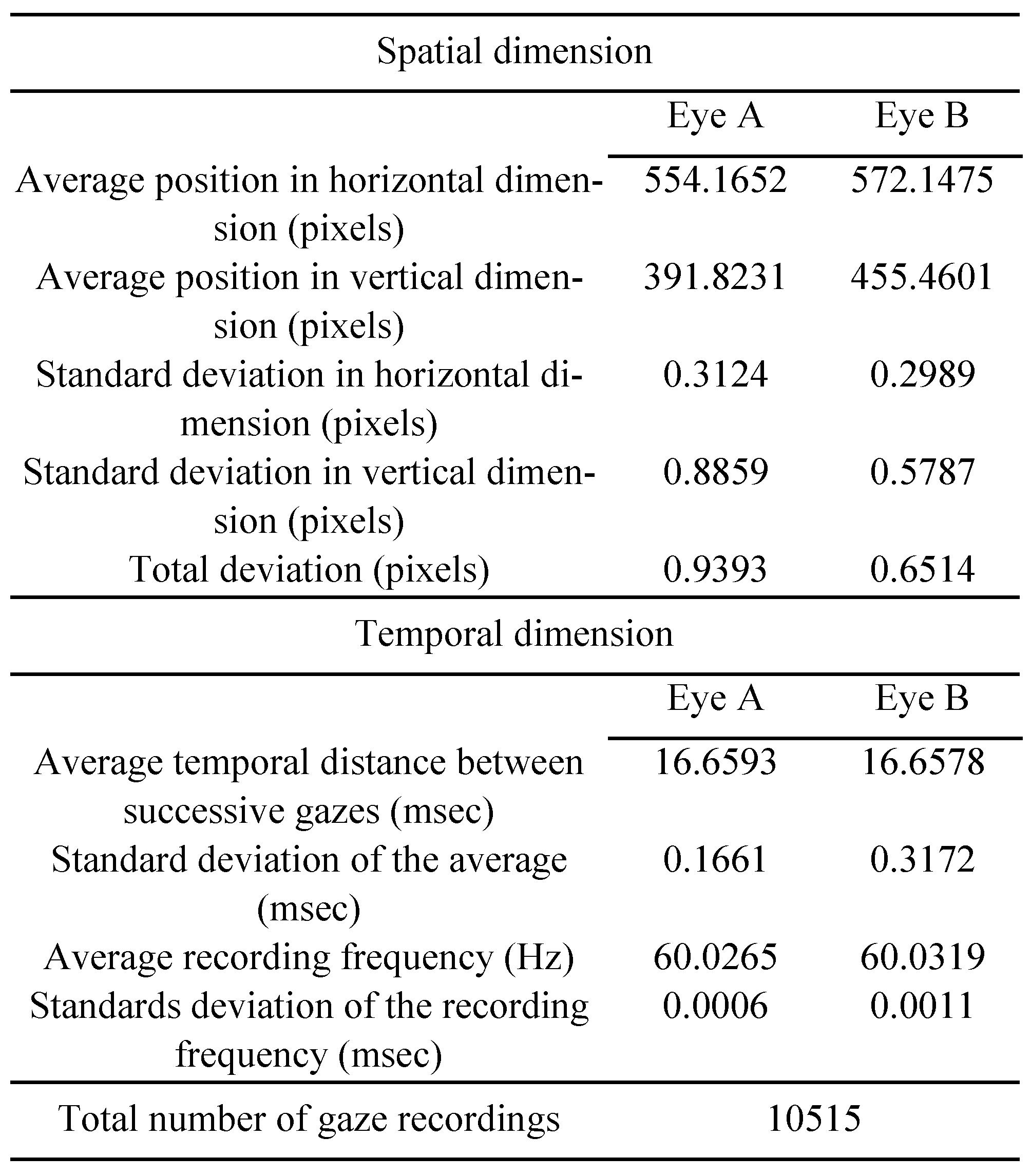 | Spatial dimension | | |
|---|---|---|
| | Eye A | Eye B |
| Average position in horizontal dimension (pixels) | 554.1652 | 572.1475 |
| Average position in vertical dimension (pixels) | 391.8231 | 455.4601 |
| Standard deviation in horizontal dimension (pixels) | 0.3124 | 0.2989 |
| Standard deviation in vertical dimension (pixels) | 0.8859 | 0.5787 |
| Total deviation (pixels) | 0.9393 | 0.6514 |
| Temporal dimension | | |
| | Eye A | Eye B |
| Average temporal distance between successive gazes (msec) | 16.6593 | 16.6578 |
| Standard deviation of the average (msec) | 0.1661 | 0.3172 |
| Average recording frequency (Hz) | 60.0265 | 60.0319 |
| Standards deviation of the recording frequency (msec) | 0.0006 | 0.0011 |
| Total number of gaze recordings | 10515 | |